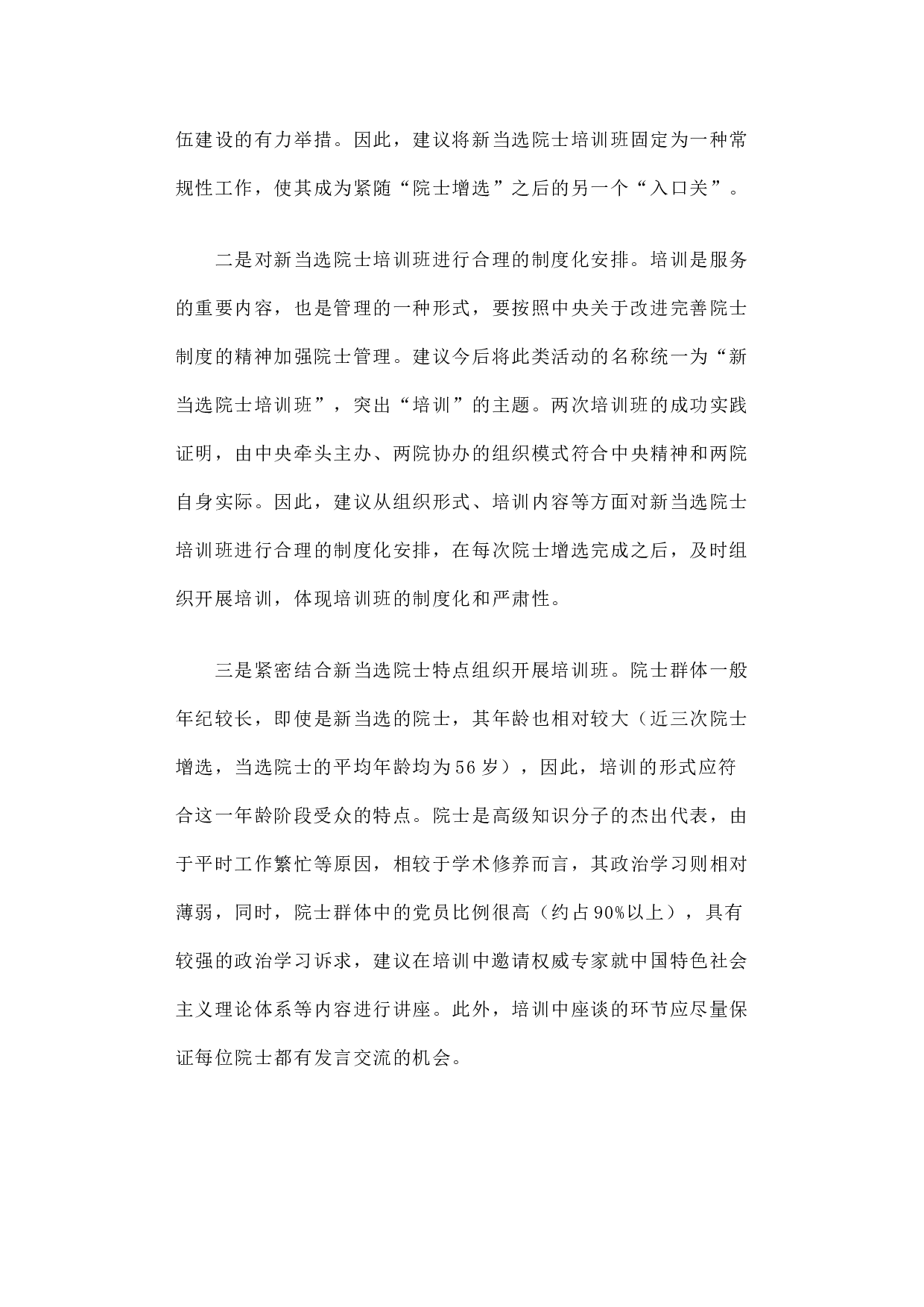 伍建设的有力举措。因此，建议将新当选院士培训班固定为一种常规性工作，使其成为紧随“院士增选”之后的另一个“入口关”。

二是对新当选院士培训班进行合理的制度化安排。培训是服务的重要内容，也是管理的一种形式，要按照中央关于改进完善院士制度的精神加强院士管理。建议今后将此类活动的名称统一为“新当选院士培训班”，突出“培训”的主题。两次培训班的成功实践证明，由中央牵头主办、两院协办的组织模式符合中央精神和两院自身实际。因此，建议从组织形式、培训内容等方面对新当选院士培训班进行合理的制度化安排，在每次院士增选完成之后，及时组织开展培训，体现培训班的制度化和严肃性。

三是紧密结合新当选院士特点组织开展培训班。院士群体一般年纪较长，即使是新当选的院士，其年龄也相对较大（近三次院士增选，当选院士的平均年龄均为56岁），因此，培训的形式应符合这一年龄阶段受众的特点。院士是高级知识分子的杰出代表，由于平时工作繁忙等原因，相较于学术修养而言，其政治学习则相对薄弱，同时，院士群体中的党员比例很高（约占90%以上），具有较强的政治学习诉求，建议在培训中邀请权威专家就中国特色社会主义理论体系等内容进行讲座。此外，培训中座谈的环节应尽量保证每位院士都有发言交流的机会。